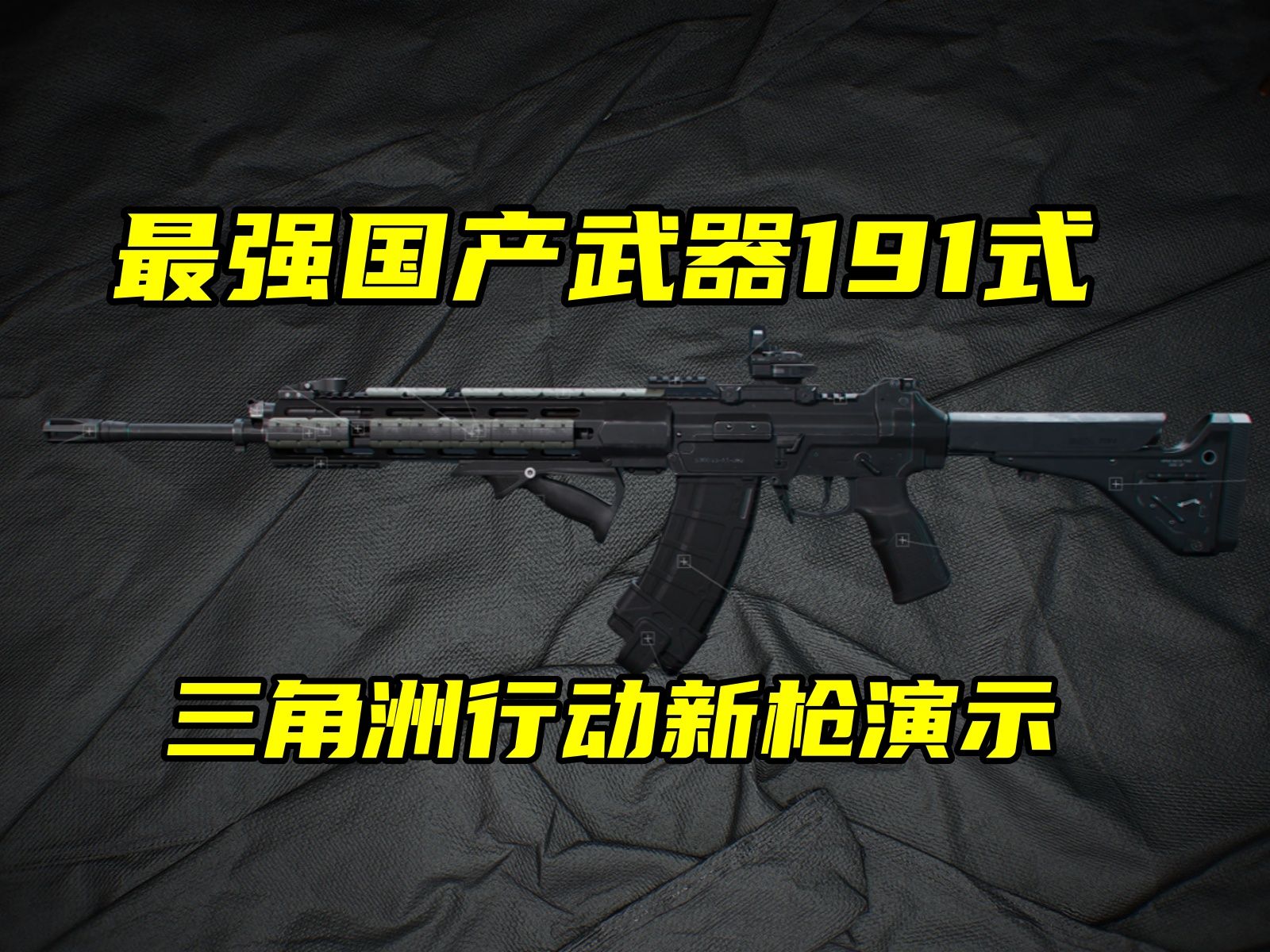 最强国产武器191式

三角洲行动新枪演示